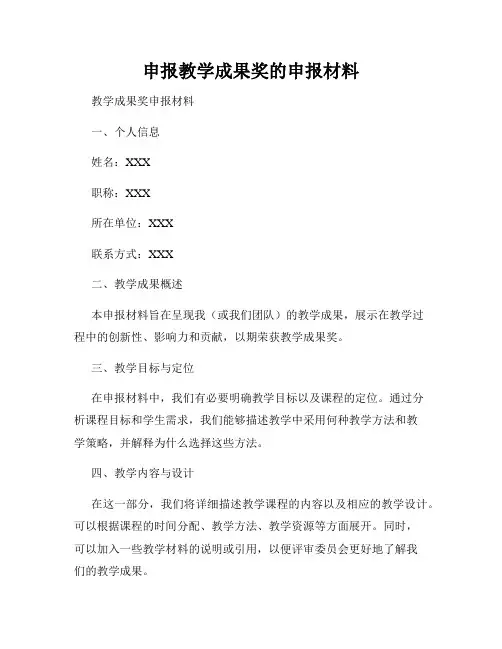 申报教学成果奖的申报材料

教学成果奖申报材料

一、个人信息

姓名：XXX

职称：XXX

所在单位：XXX

联系方式：XXX

二、教学成果概述

本申报材料旨在呈现我（或我们团队）的教学成果，展示在教学过程中的创新性、影响力和贡献，以期荣获教学成果奖。

三、教学目标与定位

在申报材料中，我们有必要明确教学目标以及课程的定位。通过分析课程目标和学生需求，我们能够描述教学中采用何种教学方法和教学策略，并解释为什么选择这些方法。

四、教学内容与设计

在这一部分，我们将详细描述教学课程的内容以及相应的教学设计。可以根据课程的时间分配、教学方法、教学资源等方面展开。同时，可以加入一些教学材料的说明或引用，以便评审委员会更好地了解我们的教学成果。